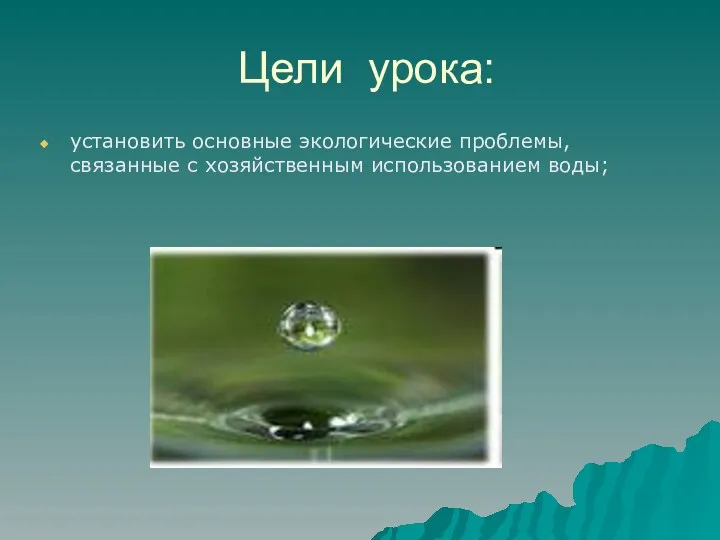 Цели урока:

установить основные экологические проблемы, связанные с хозяйственным использованием воды;